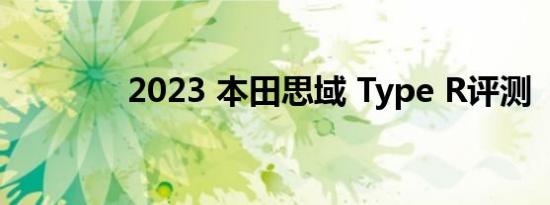 2023 本田思域 Type R评测